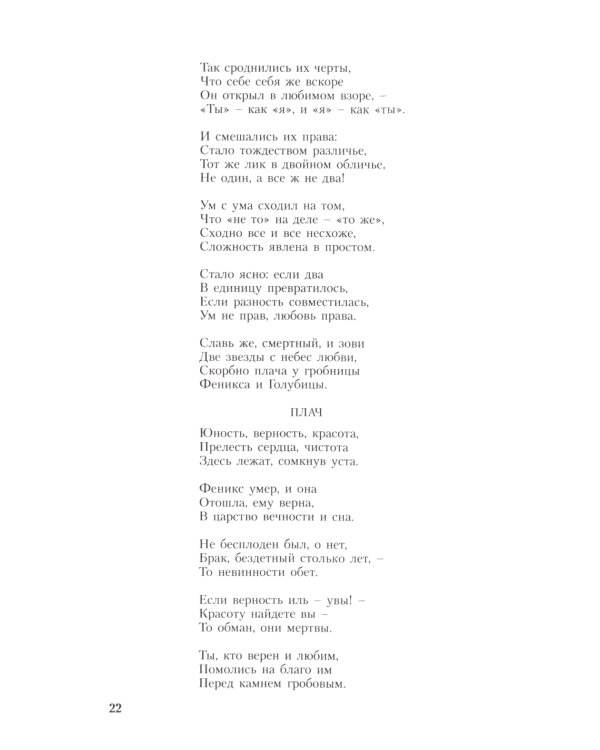 Так сроднились их черты,
Что себе себя же вскоре
Он открыл в любимом взоре, –
«Ты» – как «я», и «я» – как «ты».

И смешались их права:
Стало тождеством различье,
Тот же лик в двойном обличье,
Не один, а все ж не два!

Ум с ума сходил на том,
Что «не то» на деле – «то же»,
Сходно все и все несхоже,
Сложность явлена в простом.

Стало ясно: если два
В единицу превратилось,
Если разность совместилась,
Ум не прав, любовь права.

Славь же, смертный, и зови
Две звезды с небес любви,
Скорбно плача у гробницы
Феникса и Голубицы.

ПЛАЧ

Юность, верность, красота,
Прелесть сердца, чистота
Здесь лежат, сомкнув уста.

Феникс умер, и она
Отошла, ему верна,
В царство вечности и сна.

Не бесплоден был, о нет,
Брак, бездетный столько лет, –
То невинности обет.

Если верность иль – увы! –
Красоту найдете вы –
То обман, они мертвы.

Ты, кто верен и любим,
Помолись на благо им
Перед камнем гробовым.

22